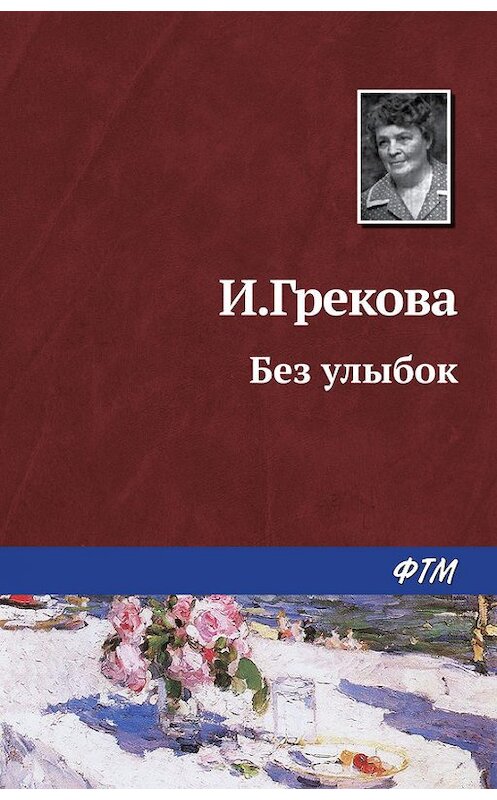 И.Грекова

Без улыбок

ФТМ